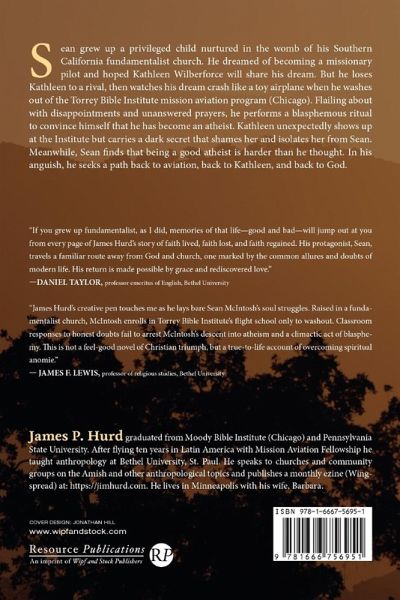 Sean grew up a privileged child nurtured in the womb of his Southern California fundamentalist church. He dreamed of becoming a missionary pilot and hoped Kathleen Wilberforce will share his dream. But he loses Kathleen to a rival, then watches his dream crash like a toy airplane when he washes out of the Torrey Bible Institute mission aviation program (Chicago). Flailing about with disappointments and unanswered prayers, he performs a blasphemous ritual to convince himself that he has become an atheist. Kathleen unexpectedly shows up at the Institute but carries a dark secret that shames her and isolates her from Sean. Meanwhile, Sean finds that being a good atheist is harder than he thought. In his anguish, he seeks a path back to aviation, back to Kathleen, and back to God.

"If you grew up fundamentalist, as I did, memories of that life—good and bad—will jump out at you from every page of James Hurd's story of faith lived, faith lost, and faith regained. His protagonist, Sean, travels a familiar route away from God and church, one marked by the common allures and doubts of modern life. His return is made possible by grace and rediscovered love."
—DANIEL TAYLOR, professor emeritus of English, Bethel University

"James Hurd's creative pen touches me as he lays bare Sean McIntosh's soul struggles. Raised in a fundamentalist church, McIntosh enrolls in Torrey Bible Institute's flight school only to washout. Classroom responses to honest doubts fail to arrest McIntosh's descent into atheism and a climactic act of blasphemy. This is not a feel-good novel of Christian triumph, but a true-to-life account of overcoming spiritual anomie."
— JAMES F. LEWIS, professor of religious studies, Bethel University

James P. Hurd graduated from Moody Bible Institute (Chicago) and Pennsylvania State University. After flying ten years in Latin America with Mission Aviation Fellowship he taught anthropology at Bethel University, St. Paul. He speaks to churches and community groups on the Amish and other anthropological topics and publishes a monthly ezine (Wingspread) at: https://jimhurd.com. He lives in Minneapolis with his wife, Barbara.

COVER DESIGN: JONATHAN HILL
www.wipfandstock.com

Resource Publications
An imprint of Wipf and Stock Publishers
RP

ISBN 978-1-6667-5695-1
9 781666 756951